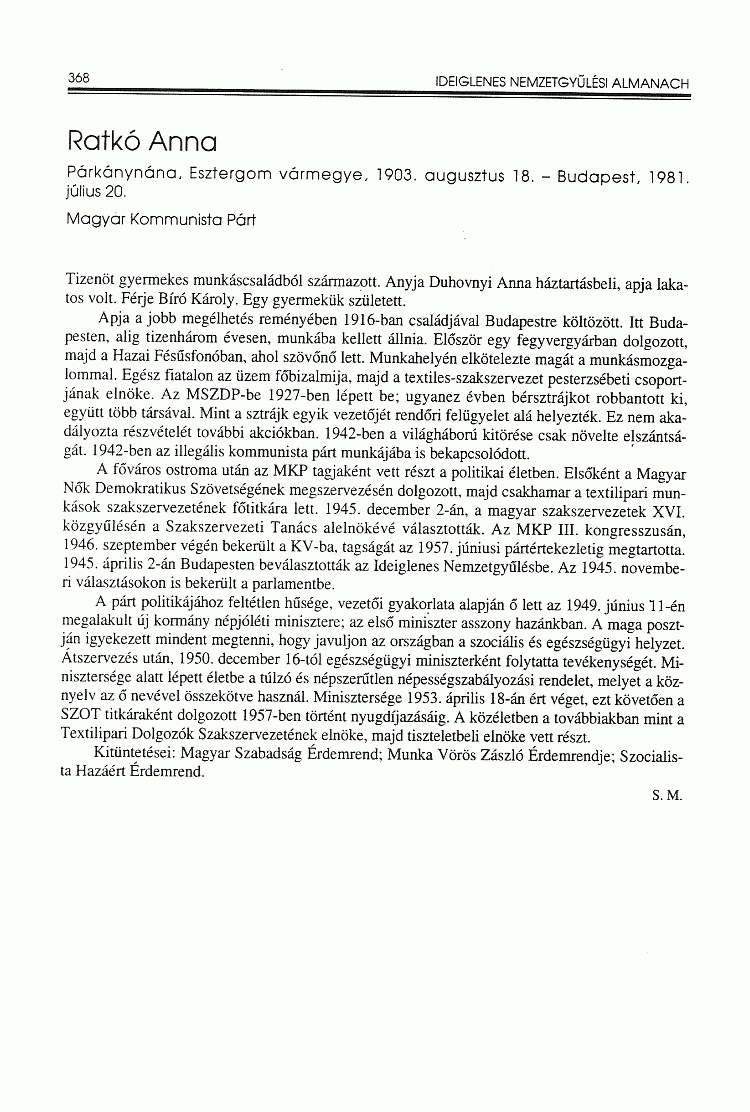 368 IDEIGLENES NEMZETGYŰLÉSI ALMANACH

Ratkó Anna

Párkánynána, Esztergom vármegye, 1903. augusztus 18. – Budapest, 1981. július 20.

Magyar Kommunista Párt

Tizenöt gyermekes munkáscsaládból származott. Anyja Duhovnyi Anna háztartásbeli, apja lakatos volt. Férje Bíró Károly. Egy gyermekük született.

Apja a jobb megélhetés reményében 1916-ban családjával Budapestre költözött. Itt Budapesten, alig tizenhárom évesen, munkába kellett állnia. Először egy fegyvergyárban dolgozott, majd a Hazai Fésűsfonóban, ahol szövőnő lett. Munkahelyén elkötelezte magát a munkásmozgalommal. Egész fiatalon az üzem főbizalmija, majd a textiles-szakszervezet pesterzsébeti csoportjának elnöke. Az MSZDP-be 1927-ben lépett be; ugyanez évben bérsztrájkot robbantott ki, együtt több társával. Mint a sztrájk egyik vezetőjét rendőri felügyelet alá helyezték. Ez nem akadályozta részvételét további akciókban. 1942-ben a világháború kitörése csak növelte elszántságát. 1942-ben az illegális kommunista párt munkájába is bekapcsolódott.

A főváros ostroma után az MKP tagjaként vett részt a politikai életben. Elsőként a Magyar Nők Demokratikus Szövetségének megszervezésén dolgozott, majd csakhamar a textilipari munkások szakszervezetének főtitkára lett. 1945. december 2-án, a magyar szakszervezetek XVI. közgyűlésén a Szakszervezeti Tanács alelnökévé választották. Az MKP III. kongresszusán, 1946. szeptember végén bekerült a KV-ba, tagságát az 1957. júniusi pártértekezletig megtartotta. 1945. április 2-án Budapesten beválasztották az Ideiglenes Nemzetgyűlésbe. Az 1945. novemberi választásokon is bekerült a parlamentbe.

A párt politikájához feltétlen hűsége, vezetői gyakorlata alapján ő lett az 1949. június 11-én megalakult új kormány népjóléti minisztere; az első miniszter asszony hazánkban. A maga posztján igyekezett mindent megtenni, hogy javuljon az országban a szociális és egészségügyi helyzet. Átszervezés után, 1950. december 16-tól egészségügyi miniszterként folytatta tevékenységét. Minisztersége alatt lépett életbe a túlzó és népszerűtlen népességszabályozási rendelet, melyet a köznyelv az ő nevével összekötve használ. Minisztersége 1953. április 18-án ért véget, ezt követően a SZOT titkáraként dolgozott 1957-ben történt nyugdíjazásáig. A közéletben a továbbiakban mint a Textilipari Dolgozók Szakszervezetének elnöke, majd tiszteletbeli elnöke vett részt.

Kitüntetései: Magyar Szabadság Érdemrend; Munka Vörös Zászló Érdemrendje; Szocialista Hazáért Érdemrend.

S. M.